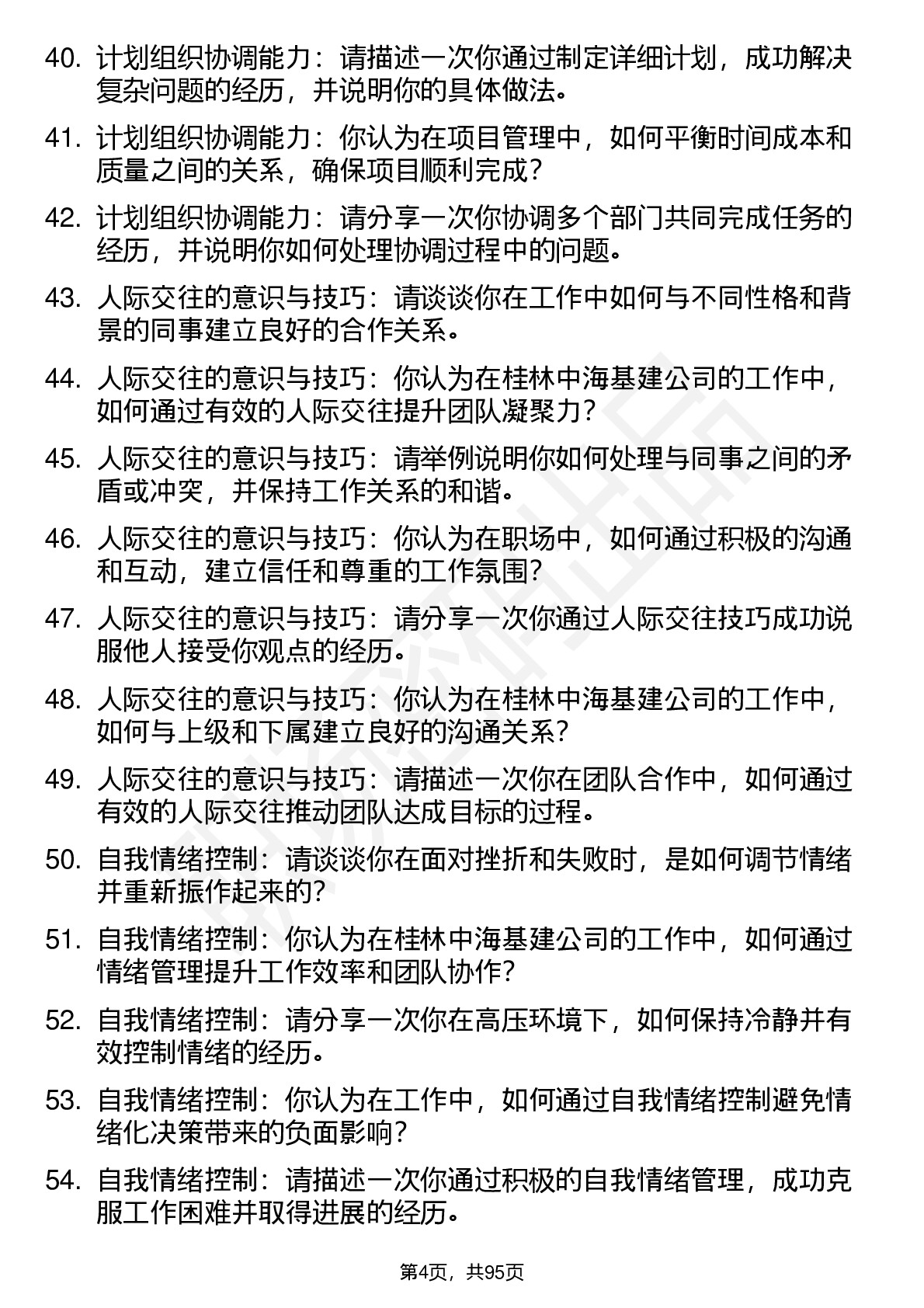 40. 计划组织协调能力：请描述一次你通过制定详细计划，成功解决复杂问题的经历，并说明你的具体做法。

41. 计划组织协调能力：你认为在项目管理中，如何平衡时间成本和质量之间的关系，确保项目顺利完成？

42. 计划组织协调能力：请分享一次你协调多个部门共同完成任务的经历，并说明你如何处理协调过程中的问题。

43. 人际交往的意识与技巧：请谈谈你在工作中如何与不同性格和背景的同事建立良好的合作关系。

44. 人际交往的意识与技巧：你认为在桂林中海基建公司的工作中，如何通过有效的人际交往提升团队凝聚力？

45. 人际交往的意识与技巧：请举例说明你如何处理与同事之间的矛盾或冲突，并保持工作关系的和谐。

46. 人际交往的意识与技巧：你认为在职场中，如何通过积极的沟通和互动，建立信任和尊重的工作氛围?

47. 人际交往的意识与技巧：请分享一次你通过人际交往技巧成功说服他人接受你观点的经历。

48. 人际交往的意识与技巧：你认为在桂林中海基建公司的工作中，如何与上级和下属建立良好的沟通关系？

49. 人际交往的意识与技巧：请描述一次你在团队合作中，如何通过有效的人际交往推动团队达成目标的过程。

50. 自我情绪控制：请谈谈你在面对挫折和失败时，是如何调节情绪并重新振作起来的?

51. 自我情绪控制：你认为在桂林中海基建公司的工作中，如何通过情绪管理提升工作效率和团队协作?

52. 自我情绪控制：请分享一次你在高压环境下，如何保持冷静并有效控制情绪的经历。

53. 自我情绪控制：你认为在工作中，如何通过自我情绪控制避免情绪化决策带来的负面影响？

54. 自我情绪控制：请描述一次你通过积极的自我情绪管理，成功克服工作困难并取得进展的经历。

第4页，共95页